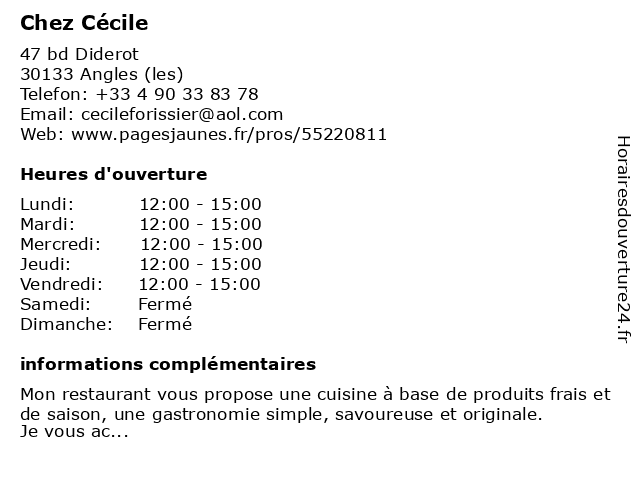 Chez Cécile

47 bd Diderot
30133 Angles (les)
Telefon: +33 4 90 33 83 78
Email: cecileforissier@aol.com
Web: www.pagesjaunes.fr/pros/55220811

Heures d'ouverture

| | |
|---|---|
| Lundi: | 12:00 - 15:00 |
| Mardi: | 12:00 - 15:00 |
| Mercredi: | 12:00 - 15:00 |
| Jeudi: | 12:00 - 15:00 |
| Vendredi: | 12:00 - 15:00 |
| Samedi: | Fermé |
| Dimanche: | Fermé |

informations complémentaires

Mon restaurant vous propose une cuisine à base de produits frais et de saison, une gastronomie simple, savoureuse et originale.
Je vous ac...

Horairesdouverture24.fr